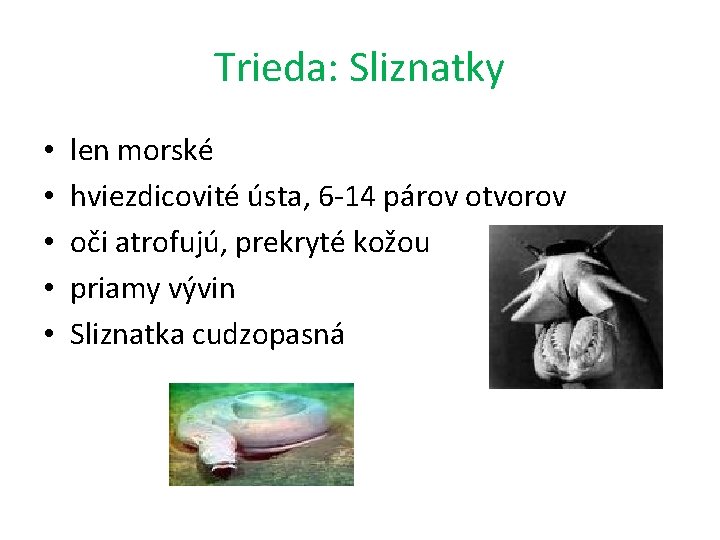 Trieda: Sliznatky

• len morské
• hviezdicovité ústa, 6-14 párov otvorov
• oči atrofujú, prekryté kožou
• priamy vývin
• Sliznatka cudzopasná